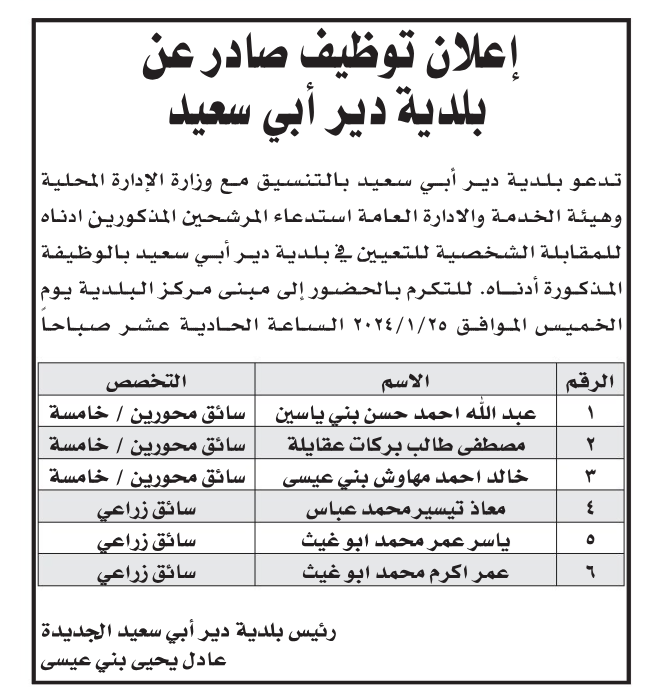 إعلان توظيف صادر عن
بلدية دير أبي سعيد

تدعو بلدية دير أبي سعيد بالتنسيق مع وزارة الإدارة المحلية وهيئة الخدمة والادارة العامة استدعاء المرشحين المذكورين ادناه للمقابلة الشخصية للتعيين في بلدية دير أبي سعيد بالوظيفة المذكورة أدناه. للتكرم بالحضور إلى مبنى مركز البلدية يوم الخميس الموافق ٢٠٢٤/١/٢٥ الساعة الحادية عشر صباحاً

| الرقم | الاسم | التخصص |
|---|---|---|
| ١ | عبد الله احمد حسن بني ياسين | سائق محورين / خامسة |
| ٢ | مصطفى طالب بركات عقايلة | سائق محورين / خامسة |
| ٣ | خالد احمد مهاوش بني عيسى | سائق محورين / خامسة |
| ٤ | معاذ تيسير محمد عباس | سائق زراعي |
| ٥ | ياسر عمر محمد ابو غيث | سائق زراعي |
| ٦ | عمر اكرم محمد ابو غيث | سائق زراعي |

رئيس بلدية دير أبي سعيد الجديدة
عادل يحيى بني عيسى